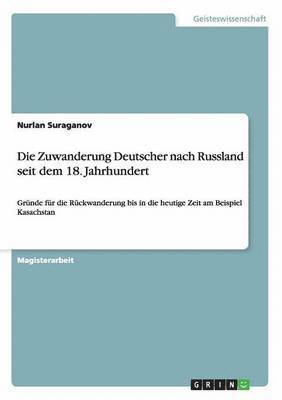 Geisteswissenschaft

Nurlan Suraganov

Die Zuwanderung Deutscher nach Russland seit dem 18. Jahrhundert

Gründe für die Rückwanderung bis in die heutige Zeit am Beispiel Kasachstan

Magisterarbeit

GRIN